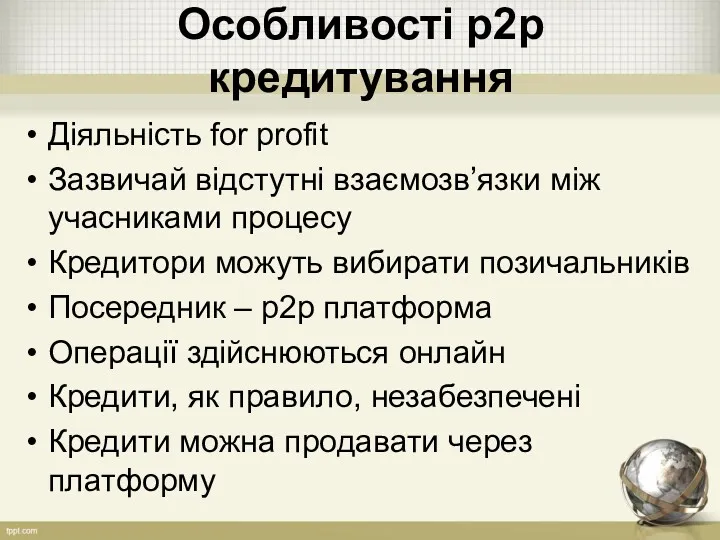 Особливості p2p кредитування

• Діяльність for profit
• Зазвичай відстутні взаємозв’язки між учасниками процесу
• Кредитори можуть вибирати позичальників
• Посередник – p2p платформа
• Операції здійснюються онлайн
• Кредити, як правило, незабезпечені
• Кредити можна продавати через платформу

fppt.com